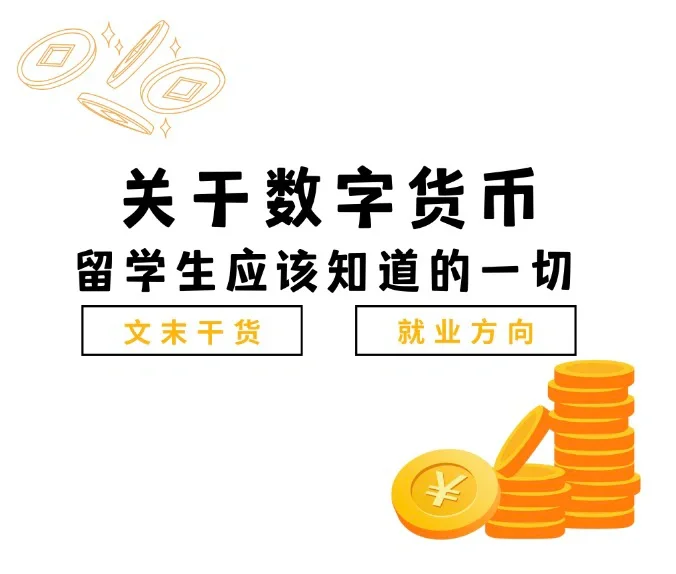 关于数字货币
留学生应该知道的一切

文末干货

就业方向

¥